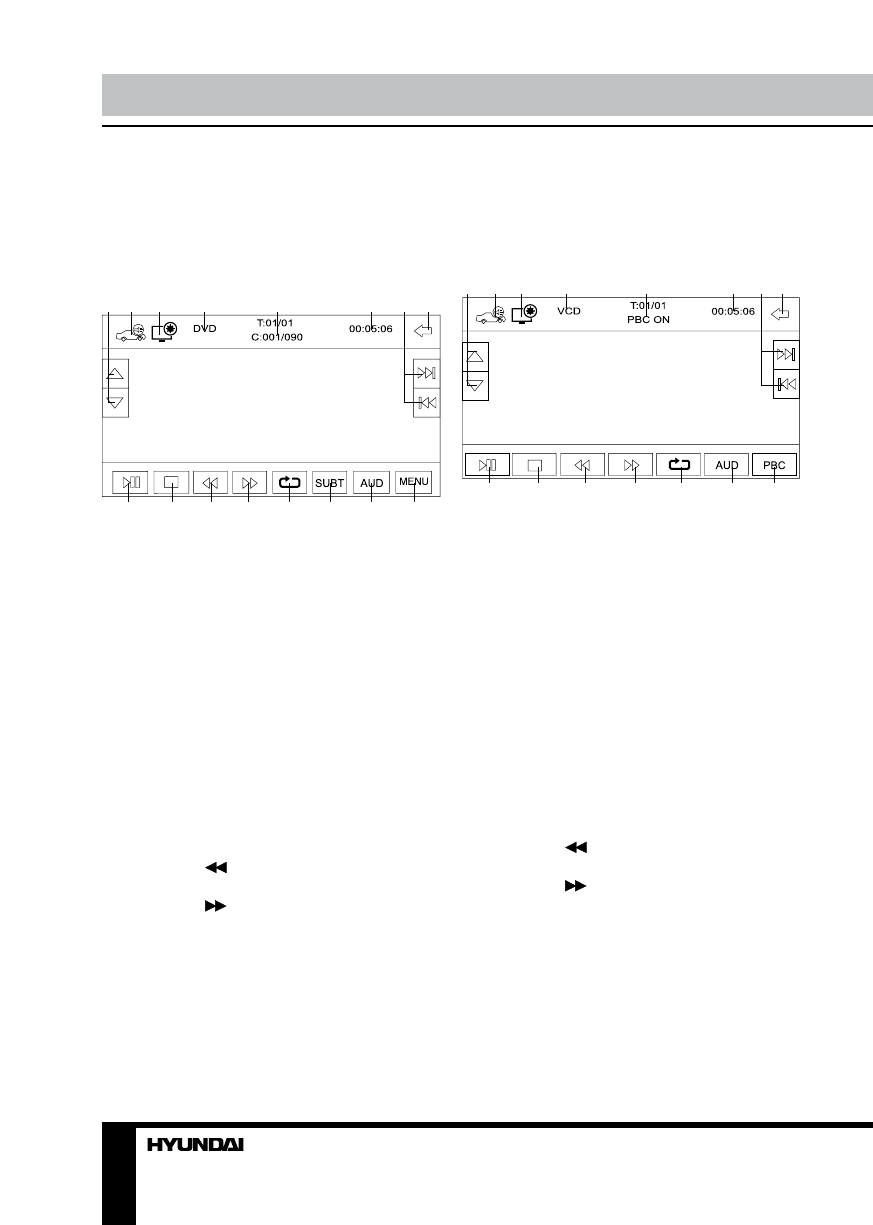 DVD
T:01/01
C:001/090
00:05:06
SUBT
AUD
MENU

VCD
T:01/01
PBC ON
00:05:06
AUD
PBC

HYUNDAI